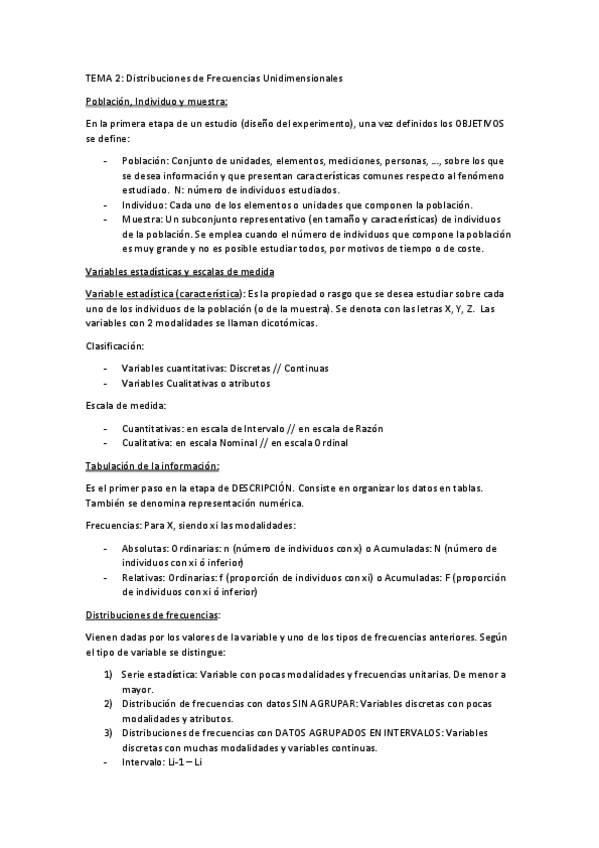 TEMA 2: Distribuciones de Frecuencias Unidimensionales

Población, Individuo y muestra:

En la primera etapa de un estudio (diseño del experimento), una vez definidos los OBJETIVOS se define:

- Población: Conjunto de unidades, elementos, mediciones, personas, …, sobre los que se desea información y que presentan características comunes respecto al fenómeno estudiado. N: número de individuos estudiados.
- Individuo: Cada uno de los elementos o unidades que componen la población.
- Muestra: Un subconjunto representativo (en tamaño y características) de individuos de la población. Se emplea cuando el número de individuos que compone la población es muy grande y no es posible estudiar todos, por motivos de tiempo o de coste.

Variables estadísticas y escalas de medida

Variable estadística (característica): Es la propiedad o rasgo que se desea estudiar sobre cada uno de los individuos de la población (o de la muestra). Se denota con las letras X, Y, Z. Las variables con 2 modalidades se llaman dicotómicas.

Clasificación:

- Variables cuantitativas: Discretas // Continuas
- Variables Cualitativas o atributos

Escala de medida:

- Cuantitativas: en escala de Intervalo // en escala de Razón
- Cualitativa: en escala Nominal // en escala Ordinal

Tabulación de la información:

Es el primer paso en la etapa de DESCRIPCIÓN. Consiste en organizar los datos en tablas. También se denomina representación numérica.

Frecuencias: Para X, siendo xi las modalidades:

- Absolutas: Ordinarias: n (número de individuos con x) o Acumuladas: N (número de individuos con xi ó inferior)
- Relativas: Ordinarias: f (proporción de individuos con xi) o Acumuladas: F (proporción de individuos con xi ó inferior)

Distribuciones de frecuencias:

Vienen dadas por los valores de la variable y uno de los tipos de frecuencias anteriores. Según el tipo de variable se distingue:

1) Serie estadística: Variable con pocas modalidades y frecuencias unitarias. De menor a mayor.
2) Distribución de frecuencias con datos SIN AGRUPAR: Variables discretas con pocas modalidades y atributos.
3) Distribuciones de frecuencias con DATOS AGRUPADOS EN INTERVALOS: Variables discretas con muchas modalidades y variables continuas.

- Intervalo: Li-1 – Li